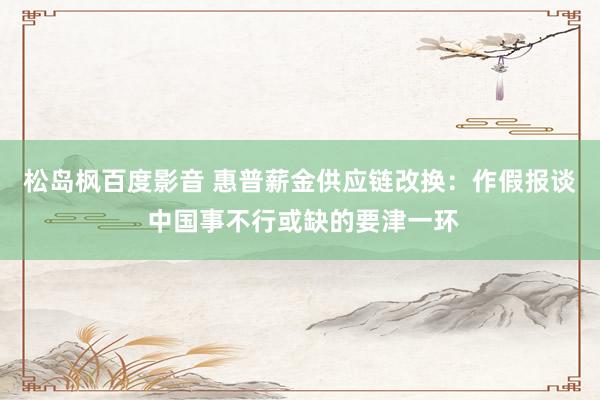 松岛枫百度影音 惠普薪金供应链改换：作假报谈中国事不行或缺的要津一环